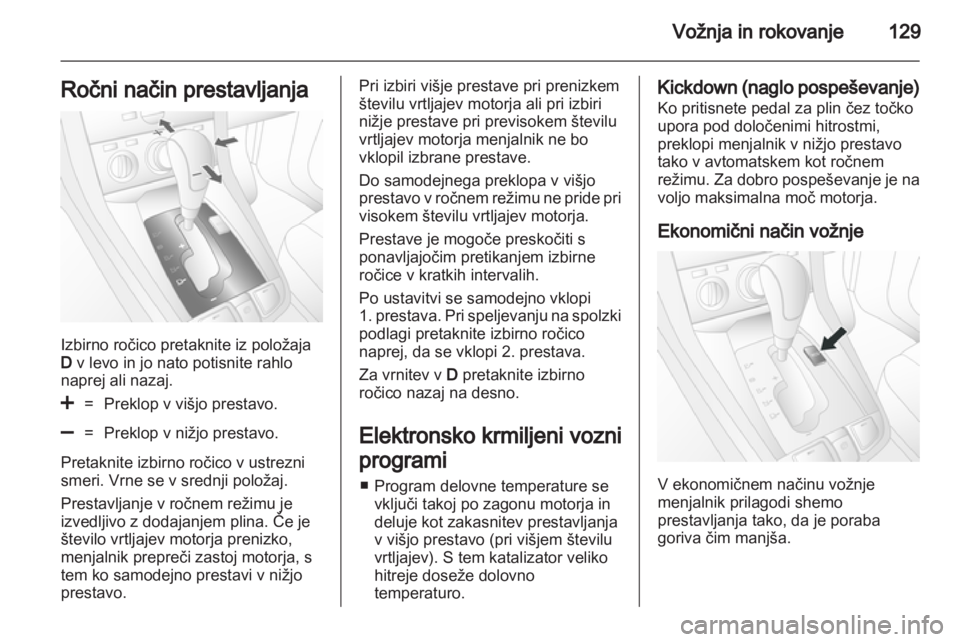 Vožnja in rokovanje 129

Ročni način prestavljanja

Izbirno ročico pretaknite iz položaja D v levo in jo nato potisnite rahlo naprej ali nazaj.

+ = Preklop v višjo prestavo.

– = Preklop v nižjo prestavo.

Pretaknite izbirno ročico v ustrezni smeri. Vrne se v srednji položaj.

Prestavljanje v ročnem režimu je izvedljivo z dodajanjem plina. Če je število vrtljajev motorja prenizko, menjalnik prepreči zastoj motorja, s tem ko samodejno prestavi v nižjo prestavo.

Pri izbiri višje prestave pri prenizkem številu vrtljajev motorja ali pri izbiri nižje prestave pri previsokem številu vrtljajev motorja menjalnik ne bo vklopil izbrane prestave.

Do samodejnega preklopa v višjo prestavo v ročnem režimu ne pride pri visokem številu vrtljajev motorja.

Prestave je mogoče preskočiti s ponavljajočim pretikanjem izbirne ročice v kratkih intervalih.

Po ustavitvi se samodejno vklopi 1. prestava. Pri speljevanju na spolzki podlagi pretaknite izbirno ročico naprej, da se vklopi 2. prestava.

Za vrnitev v D pretaknite izbirno ročico nazaj na desno.

Elektronsko krmiljeni vozni programi

■ Program delovne temperature se vključi takoj po zagonu motorja in deluje kot zakasnitev prestavljanja v višjo prestavo (pri višjem številu vrtljajev). S tem katalizator veliko hitreje doseže dolovno temperaturo.

Kickdown (naglo pospeševanje)
Ko pritisnete pedal za plin čez točko upora pod določenimi hitrostmi, preklopi menjalnik v nižjo prestavo tako v avtomatskem kot ročnem režimu. Za dobro pospeševanje je na voljo maksimalna moč motorja.

Ekonomični način vožnje

V ekonomičnem načinu vožnje menjalnik prilagodi shemo prestavljanja tako, da je poraba goriva čim manjša.

carmanualsonline.info